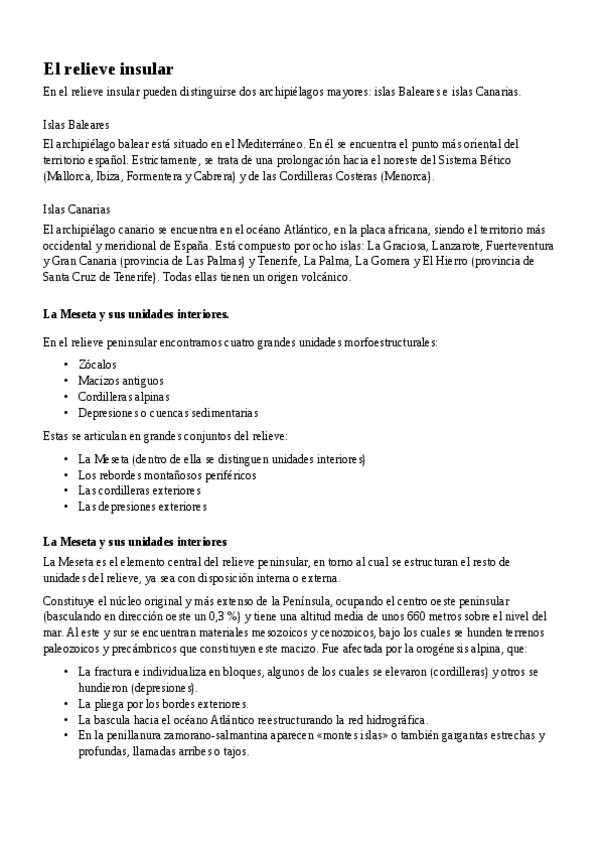 El relieve insular

En el relieve insular pueden distinguirse dos archipiélagos mayores: islas Baleares e islas Canarias.

Islas Baleares

El archipiélago balear está situado en el Mediterráneo. En él se encuentra el punto más oriental del territorio español. Estrictamente, se trata de una prolongación hacia el noreste del Sistema Bético (Mallorca, Ibiza, Formentera y Cabrera) y de las Cordilleras Costeras (Menorca).

Islas Canarias

El archipiélago canario se encuentra en el océano Atlántico, en la placa africana, siendo el territorio más occidental y meridional de España. Está compuesto por ocho islas: La Graciosa, Lanzarote, Fuerteventura y Gran Canaria (provincia de Las Palmas) y Tenerife, La Palma, La Gomera y El Hierro (provincia de Santa Cruz de Tenerife). Todas ellas tienen un origen volcánico.

La Meseta y sus unidades interiores.

En el relieve peninsular encontramos cuatro grandes unidades morfoestructurales:

• Zócalos
• Macizos antiguos
• Cordilleras alpinas
• Depresiones o cuencas sedimentarias

Estas se articulan en grandes conjuntos del relieve:

• La Meseta (dentro de ella se distinguen unidades interiores)
• Los rebordes montañosos periféricos
• Las cordilleras exteriores
• Las depresiones exteriores

La Meseta y sus unidades interiores

La Meseta es el elemento central del relieve peninsular, en torno al cual se estructuran el resto de unidades del relieve, ya sea con disposición interna o externa.

Constituye el núcleo original y más extenso de la Península, ocupando el centro oeste peninsular (basculando en dirección oeste un 0,3 %) y tiene una altitud media de unos 660 metros sobre el nivel del mar. Al este y sur se encuentran materiales mesozoicos y cenozoicos, bajo los cuales se hunden terrenos paleozoicos y precámbricos que constituyen este macizo. Fue afectada por la orogénesis alpina, que:

• La fractura e individualiza en bloques, algunos de los cuales se elevaron (cordilleras) y otros se hundieron (depresiones).
• La pliega por los bordes exteriores.
• La bascula hacia el océano Atlántico reestructurando la red hidrográfica.
• En la penillanura zamorano-salmantina aparecen «montes islas» o también gargantas estrechas y profundas, llamadas arribes o tajos.